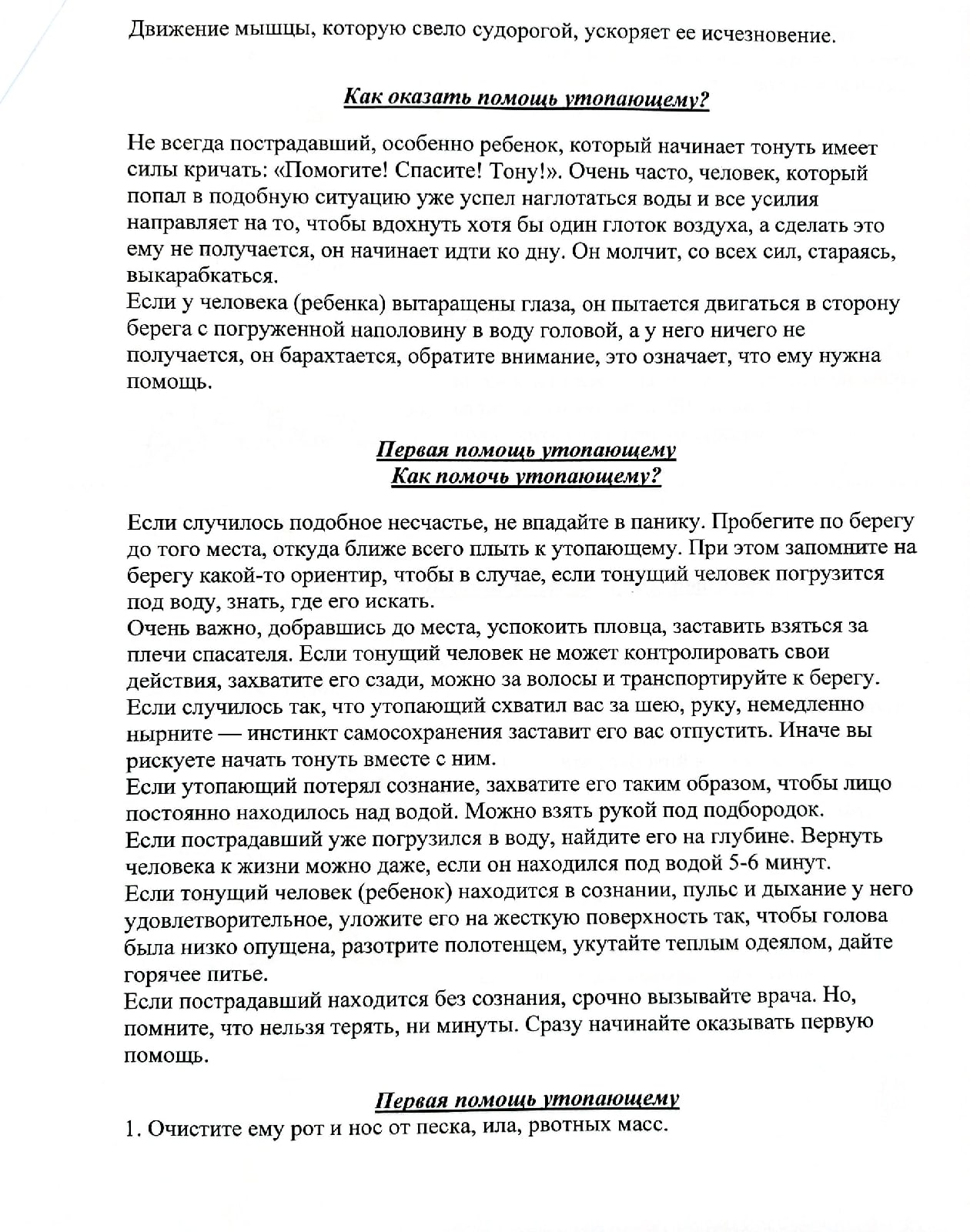 Движение мышцы, которую свело судорогой, ускоряет ее исчезновение.

Как оказать помощь утопающему?

Не всегда пострадавший, особенно ребенок, который начинает тонуть имеет силы кричать: «Помогите! Спасите! Тону!». Очень часто, человек, который попал в подобную ситуацию уже успел наглотаться воды и все усилия направляет на то, чтобы вдохнуть хотя бы один глоток воздуха, а сделать это ему не получается, он начинает идти ко дну. Он молчит, со всех сил, стараясь, выкарабкаться.
Если у человека (ребенка) вытаращены глаза, он пытается двигаться в сторону берега с погруженной наполовину в воду головой, а у него ничего не получается, он барахтается, обратите внимание, это означает, что ему нужна помощь.

Первая помощь утопающему
Как помочь утопающему?

Если случилось подобное несчастье, не впадайте в панику. Пробегите по берегу до того места, откуда ближе всего плыть к утопающему. При этом запомните на берегу какой-то ориентир, чтобы в случае, если тонущий человек погрузится под воду, знать, где его искать.
Очень важно, добравшись до места, успокоить пловца, заставить взяться за плечи спасателя. Если тонущий человек не может контролировать свои действия, захватите его сзади, можно за волосы и транспортируйте к берегу.
Если случилось так, что утопающий схватил вас за шею, руку, немедленно нырните — инстинкт самосохранения заставит его вас отпустить. Иначе вы рискуете начать тонуть вместе с ним.
Если утопающий потерял сознание, захватите его таким образом, чтобы лицо постоянно находилось над водой. Можно взять рукой под подбородок.
Если пострадавший уже погрузился в воду, найдите его на глубине. Вернуть человека к жизни можно даже, если он находился под водой 5-6 минут.
Если тонущий человек (ребенок) находится в сознании, пульс и дыхание у него удовлетворительное, уложите его на жесткую поверхность так, чтобы голова была низко опущена, разотрите полотенцем, укутайте теплым одеялом, дайте горячее питье.
Если пострадавший находится без сознания, срочно вызывайте врача. Но, помните, что нельзя терять, ни минуты. Сразу начинайте оказывать первую помощь.

Первая помощь утопающему
1. Очистите ему рот и нос от песка, ила, рвотных масс.